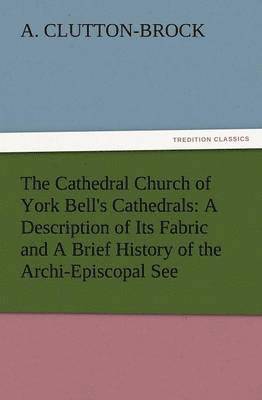 A. CLUTTON-BROCK

TREDITION CLASSICS

The Cathedral Church of York Bell's Cathedrals: A Description of Its Fabric and A Brief History of the Archi-Episcopal See